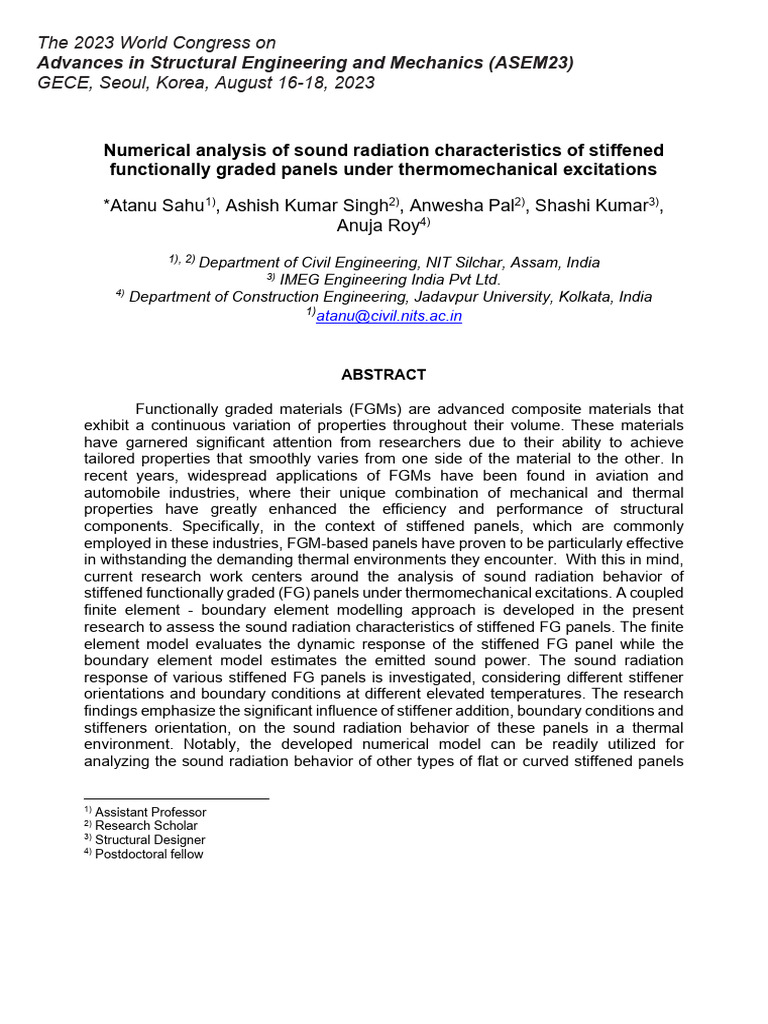 The 2023 World Congress on
Advances in Structural Engineering and Mechanics (ASEM23)
GECE, Seoul, Korea, August 16-18, 2023

Numerical analysis of sound radiation characteristics of stiffened functionally graded panels under thermomechanical excitations

*Atanu Sahu$^{1)}$, Ashish Kumar Singh$^{2)}$, Anwesha Pal$^{2)}$, Shashi Kumar$^{3)}$, Anuja Roy$^{4)}$

$^{1), 2)}$ Department of Civil Engineering, NIT Silchar, Assam, India
$^{3)}$ IMEG Engineering India Pvt Ltd.
$^{4)}$ Department of Construction Engineering, Jadavpur University, Kolkata, India
$^{1)}$atanu@civil.nits.ac.in

ABSTRACT

Functionally graded materials (FGMs) are advanced composite materials that exhibit a continuous variation of properties throughout their volume. These materials have garnered significant attention from researchers due to their ability to achieve tailored properties that smoothly varies from one side of the material to the other. In recent years, widespread applications of FGMs have been found in aviation and automobile industries, where their unique combination of mechanical and thermal properties have greatly enhanced the efficiency and performance of structural components. Specifically, in the context of stiffened panels, which are commonly employed in these industries, FGM-based panels have proven to be particularly effective in withstanding the demanding thermal environments they encounter. With this in mind, current research work centers around the analysis of sound radiation behavior of stiffened functionally graded (FG) panels under thermomechanical excitations. A coupled finite element - boundary element modelling approach is developed in the present research to assess the sound radiation characteristics of stiffened FG panels. The finite element model evaluates the dynamic response of the stiffened FG panel while the boundary element model estimates the emitted sound power. The sound radiation response of various stiffened FG panels is investigated, considering different stiffener orientations and boundary conditions at different elevated temperatures. The research findings emphasize the significant influence of stiffener addition, boundary conditions and stiffeners orientation, on the sound radiation behavior of these panels in a thermal environment. Notably, the developed numerical model can be readily utilized for analyzing the sound radiation behavior of other types of flat or curved stiffened panels

$^{1)}$ Assistant Professor
$^{2)}$ Research Scholar
$^{3)}$ Structural Designer
$^{4)}$ Postdoctoral fellow